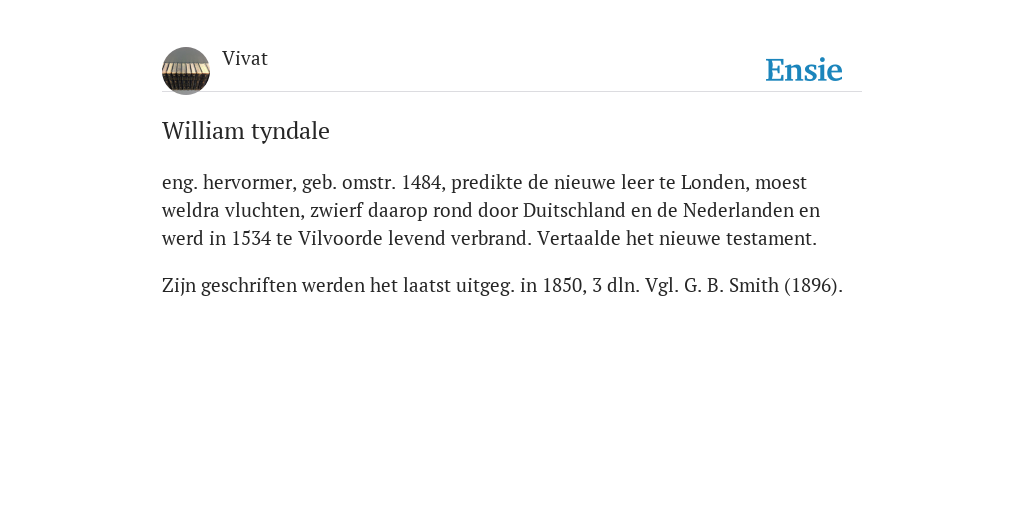 Vivat

Ensie

William tyndale

eng. hervormer, geb. omstr. 1484, predikte de nieuwe leer te Londen, moest weldra vluchten, zwierf daarop rond door Duitschland en de Nederlanden en werd in 1534 te Vilvoorde levend verbrand. Vertaalde het nieuwe testament.

Zijn geschriften werden het laatst uitgeg. in 1850, 3 dln. Vgl. G. B. Smith (1896).